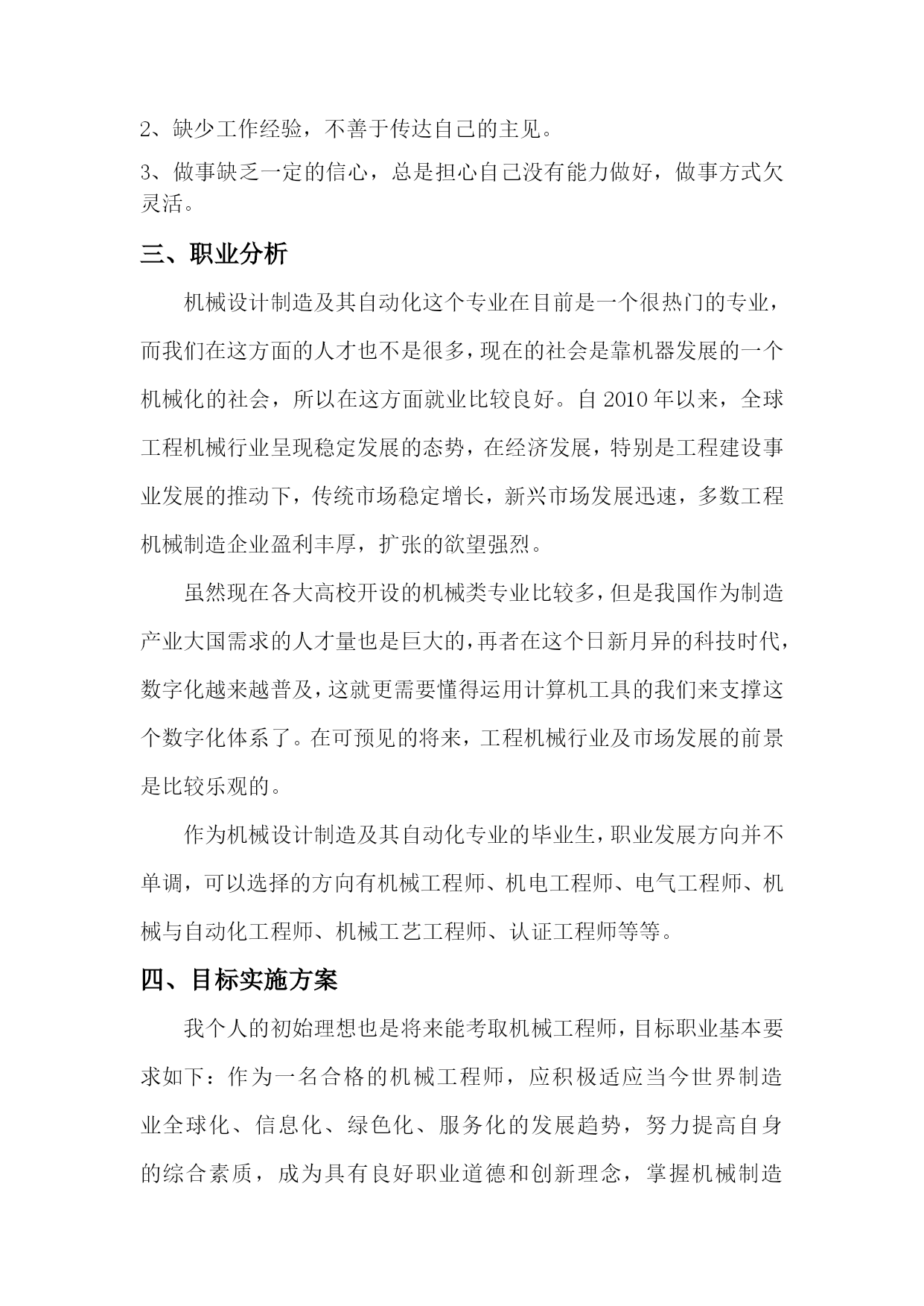 2、缺少工作经验，不善于传达自己的主见。

3、做事缺乏一定的信心，总是担心自己没有能力做好，做事方式欠灵活。

三、职业分析

机械设计制造及其自动化这个专业在目前是一个很热门的专业，而我们在这方面的人才也不是很多，现在的社会是靠机器发展的一个机械化的社会，所以在这方面就业比较良好。自 2010 年以来，全球工程机械行业呈现稳定发展的态势，在经济发展，特别是工程建设事业发展的推动下，传统市场稳定增长，新兴市场发展迅速，多数工程机械制造企业盈利丰厚，扩张的欲望强烈。

虽然现在各大高校开设的机械类专业比较多，但是我国作为制造产业大国需求的人才量也是巨大的，再者在这个日新月异的科技时代，数字化越来越普及，这就更需要懂得运用计算机工具的我们来支撑这个数字化体系了。在可预见的将来，工程机械行业及市场发展的前景是比较乐观的。

作为机械设计制造及其自动化专业的毕业生，职业发展方向并不单调，可以选择的方向有机械工程师、机电工程师、电气工程师、机械与自动化工程师、机械工艺工程师、认证工程师等等。

四、目标实施方案

我个人的初始理想也是将来能考取机械工程师，目标职业基本要求如下：作为一名合格的机械工程师，应积极适应当今世界制造业全球化、信息化、绿色化、服务化的发展趋势，努力提高自身的综合素质，成为具有良好职业道德和创新理念，掌握机械制造